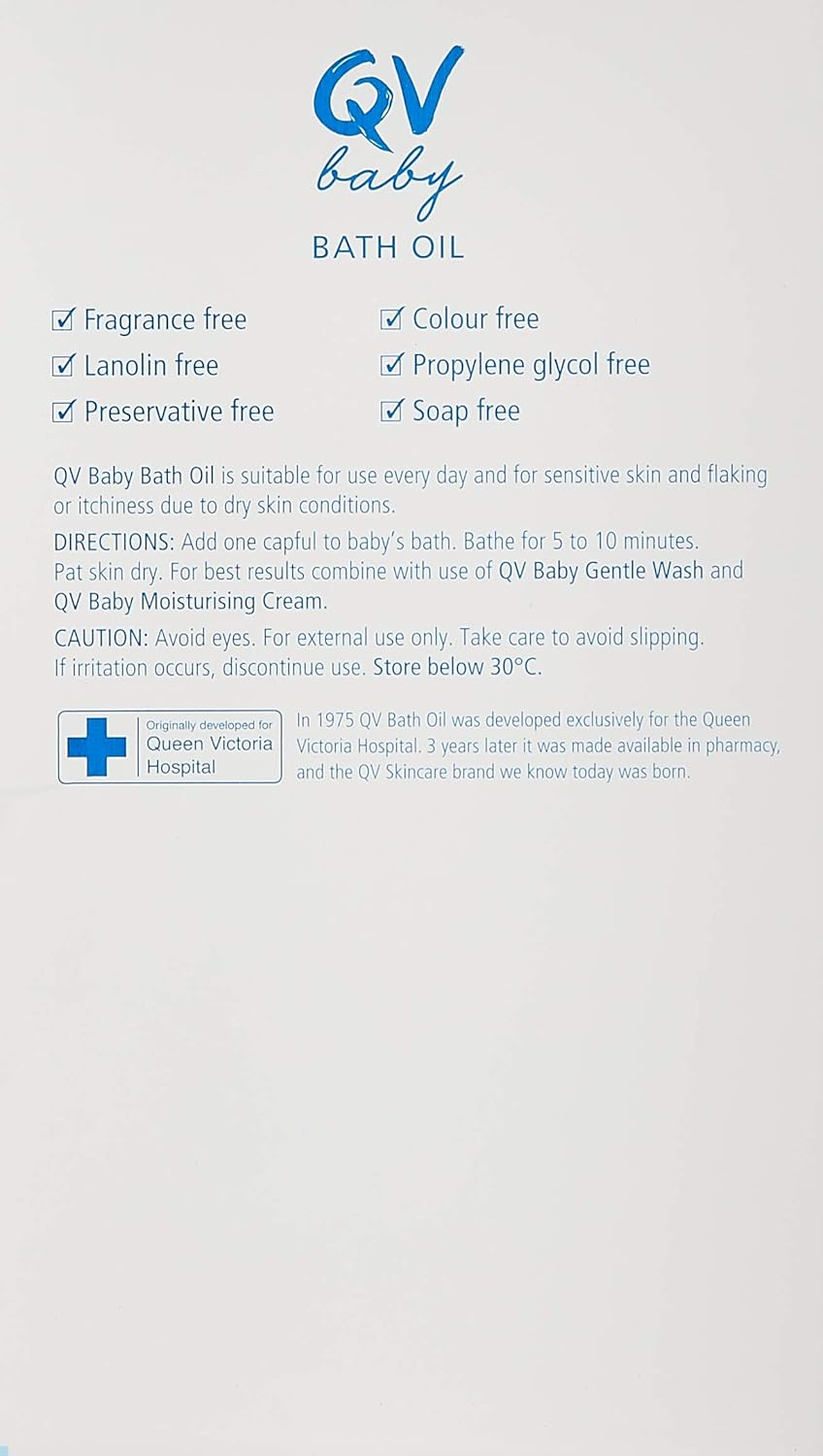 QV
baby
BATH OIL

☑ Fragrance free
☑ Lanolin free
☑ Preservative free

☑ Colour free
☑ Propylene glycol free
☑ Soap free

QV Baby Bath Oil is suitable for use every day and for sensitive skin and flaking or itchiness due to dry skin conditions.

DIRECTIONS: Add one capful to baby's bath. Bathe for 5 to 10 minutes. Pat skin dry. For best results combine with use of QV Baby Gentle Wash and QV Baby Moisturising Cream.

CAUTION: Avoid eyes. For external use only. Take care to avoid slipping. If irritation occurs, discontinue use. Store below 30°C.

Originally developed for Queen Victoria Hospital

In 1975 QV Bath Oil was developed exclusively for the Queen Victoria Hospital. 3 years later it was made available in pharmacy, and the QV Skincare brand we know today was born.